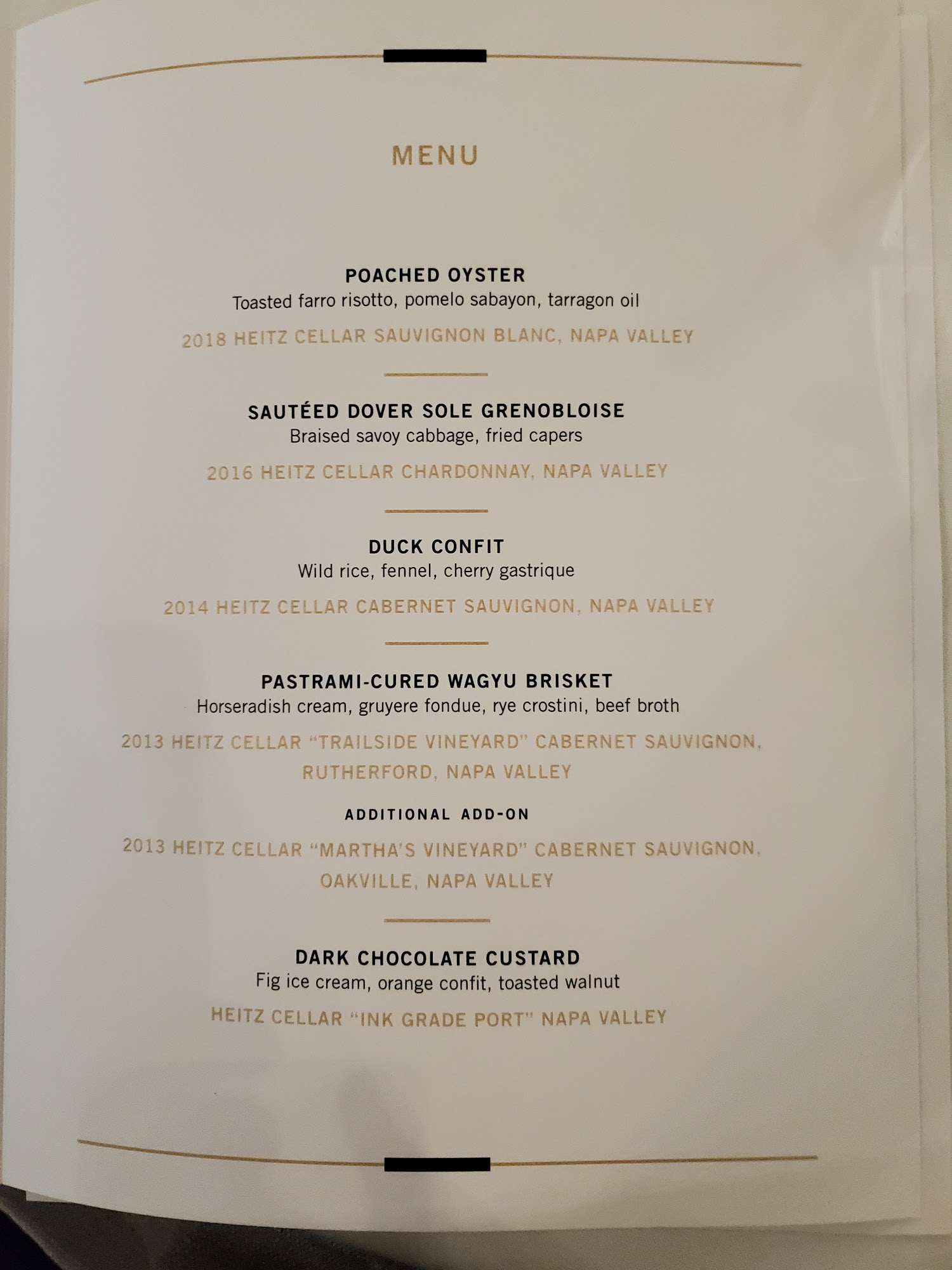 MENU

POACHED OYSTER
Toasted farro risotto, pomelo sabayon, tarragon oil

2018 HEITZ CELLAR SAUVIGNON BLANC, NAPA VALLEY

SAUTÉED DOVER SOLE GRENOBLOISE
Braised savoy cabbage, fried capers

2016 HEITZ CELLAR CHARDONNAY, NAPA VALLEY

DUCK CONFIT
Wild rice, fennel, cherry gastrique

2014 HEITZ CELLAR CABERNET SAUVIGNON, NAPA VALLEY

PASTRAMI-CURED WAGYU BRISKET
Horseradish cream, gruyere fondue, rye crostini, beef broth

2013 HEITZ CELLAR "TRAILSIDE VINEYARD" CABERNET SAUVIGNON, RUTHERFORD, NAPA VALLEY

ADDITIONAL ADD-ON

2013 HEITZ CELLAR "MARTHA'S VINEYARD" CABERNET SAUVIGNON, OAKVILLE, NAPA VALLEY

DARK CHOCOLATE CUSTARD
Fig ice cream, orange confit, toasted walnut

HEITZ CELLAR "INK GRADE PORT" NAPA VALLEY